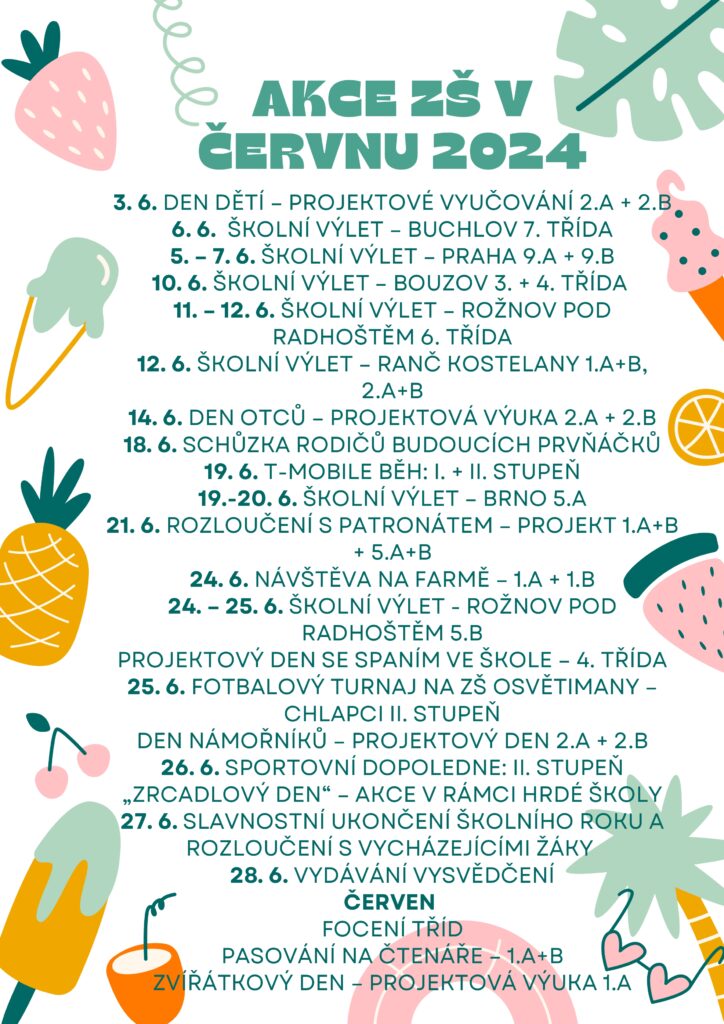 AKCE ZŠ V ČERVNU 2024

3. 6. DEN DĚTÍ – PROJEKTOVÉ VYUČOVÁNÍ 2.A + 2.B
6. 6. ŠKOLNÍ VÝLET – BUCHLOV 7. TŘÍDA
5. – 7. 6. ŠKOLNÍ VÝLET – PRAHA 9.A + 9.B
10. 6. ŠKOLNÍ VÝLET – BOUZOV 3. + 4. TŘÍDA
11. – 12. 6. ŠKOLNÍ VÝLET – ROŽNOV POD RADHOŠTĚM 6. TŘÍDA
12. 6. ŠKOLNÍ VÝLET – RANČ KOSTELANY 1.A+B, 2.A+B
14. 6. DEN OTCŮ – PROJEKTOVÁ VÝUKA 2.A + 2.B
18. 6. SCHŮZKA RODIČŮ BUDOUCÍCH PRVŇÁČKŮ
19. 6. T-MOBILE BĚH: I. + II. STUPEŇ
19.-20. 6. ŠKOLNÍ VÝLET – BRNO 5.A
21. 6. ROZLOUČENÍ S PATRONÁTEM – PROJEKT 1.A+B + 5.A+B
24. 6. NÁVŠTĚVA NA FARMĚ – 1.A + 1.B
24. – 25. 6. ŠKOLNÍ VÝLET - ROŽNOV POD RADHOŠTĚM 5.B
PROJEKTOVÝ DEN SE SPANÍM VE ŠKOLE – 4. TŘÍDA
25. 6. FOTBALOVÝ TURNAJ NA ZŠ OSVĚTIMANY – CHLAPCI II. STUPEŇ
DEN NÁMOŘNÍKŮ – PROJEKTOVÝ DEN 2.A + 2.B
26. 6. SPORTOVNÍ DOPOLEDNE: II. STUPEŇ
„ZRCADLOVÝ DEN“ – AKCE V RÁMCI HRDÉ ŠKOLY
27. 6. SLAVNOSTNÍ UKONČENÍ ŠKOLNÍHO ROKU A ROZLOUČENÍ S VYCHÁZEJÍCÍMI ŽÁKY
28. 6. VYDÁVÁNÍ VYSVĚDČENÍ
ČERVEN
FOCENÍ TŘÍD
PASOVÁNÍ NA ČTENÁŘE – 1.A+B
ZVÍŘÁTKOVÝ DEN – PROJEKTOVÁ VÝUKA 1.A